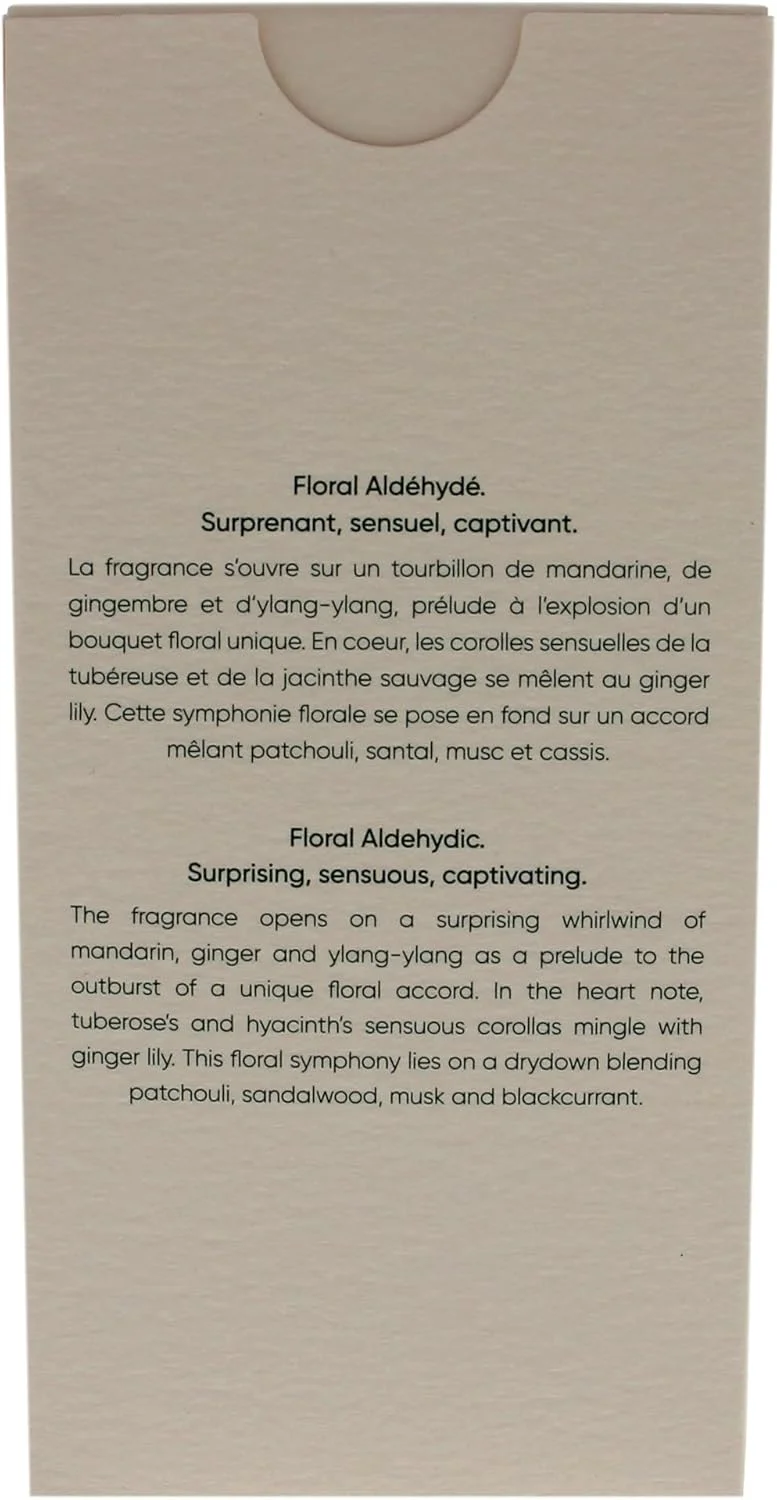 Floral Aldéhydé.
Surprenant, sensuel, captivant.

La fragrance s'ouvre sur un tourbillon de mandarine, de gingembre et d'ylang-ylang, prélude à l'explosion d'un bouquet floral unique. En coeur, les corolles sensuelles de la tubéreuse et de la jacinthe sauvage se mêlent au ginger lily. Cette symphonie florale se pose en fond sur un accord mêlant patchouli, santal, musc et cassis.

Floral Aldehydic.
Surprising, sensuous, captivating.

The fragrance opens on a surprising whirlwind of mandarin, ginger and ylang-ylang as a prelude to the outburst of a unique floral accord. In the heart note, tuberose's and hyacinth's sensuous corollas mingle with ginger lily. This floral symphony lies on a drydown blending patchouli, sandalwood, musk and blackcurrant.